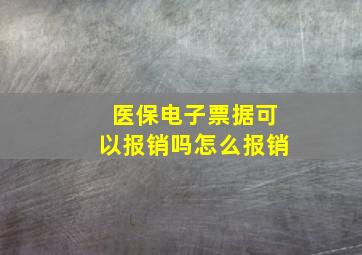 医保电子票据可以报销吗怎么报销